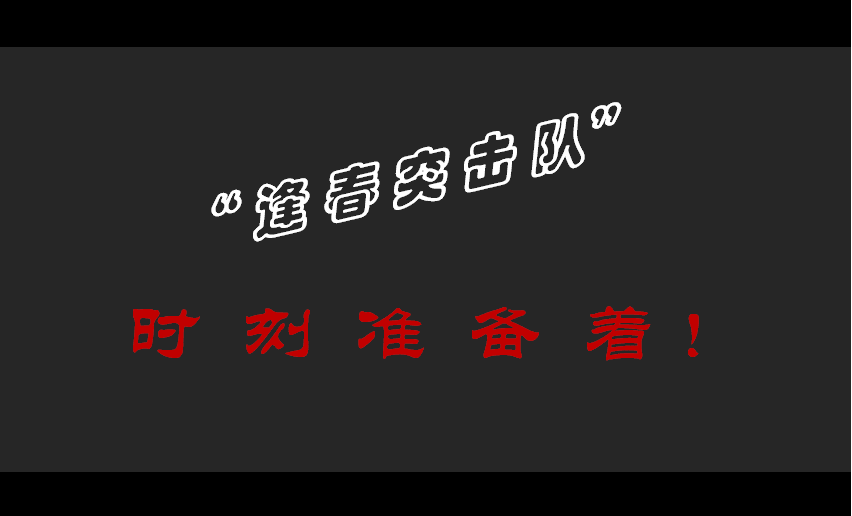 “逢春突击队”

时刻准备着！